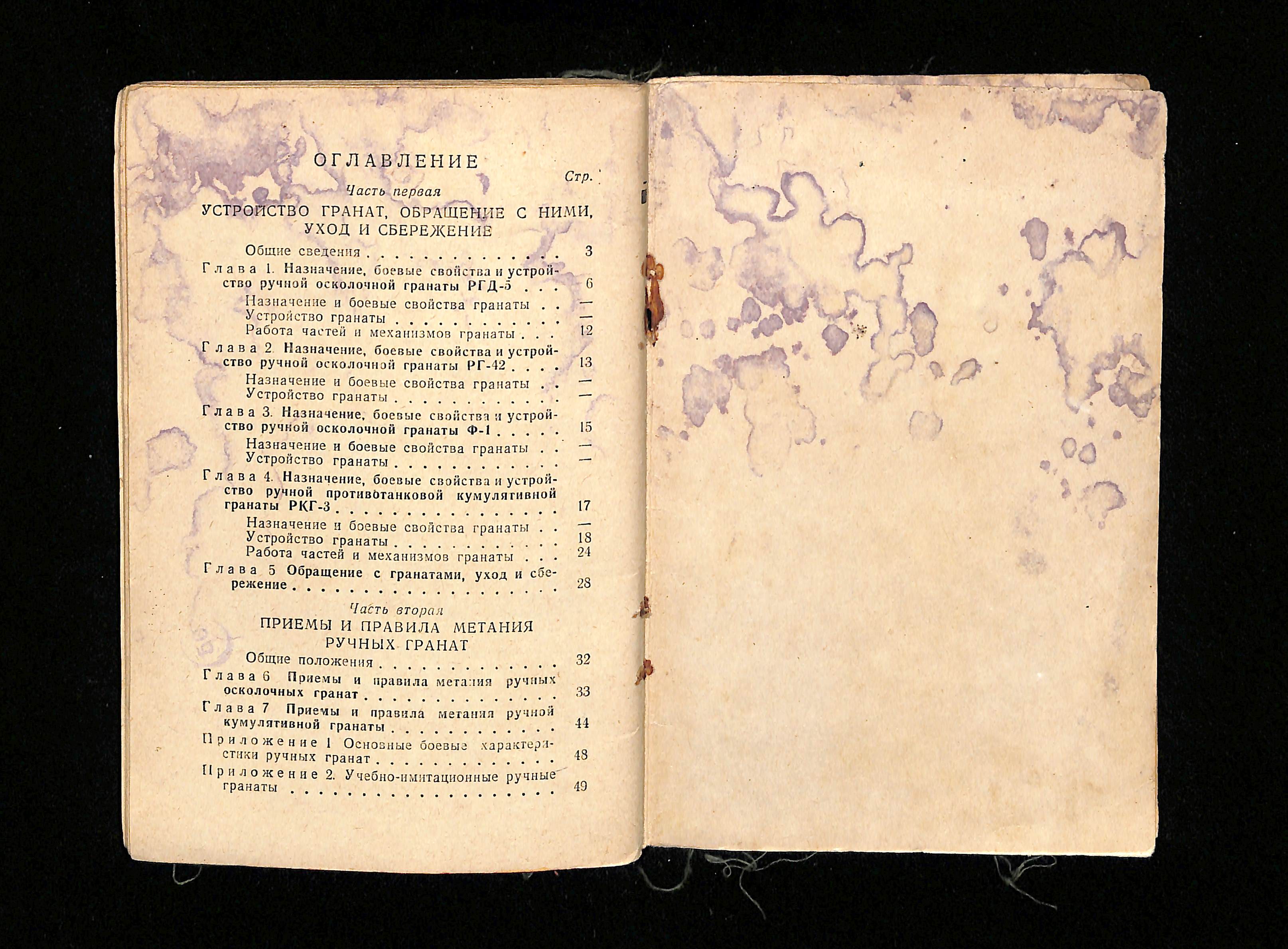 ОГЛАВЛЕНИЕ

Стр.

Часть первая

УСТРОЙСТВО ГРАНАТ, ОБРАЩЕНИЕ С НИМИ, УХОД И СБЕРЕЖЕНИЕ

Общие сведения 3

Глава 1. Назначение, боевые свойства и устройство ручной осколочной гранаты РГД-5 6

Назначение и боевые свойства гранаты —

Устройство гранаты —

Работа частей и механизмов гранаты 12

Глава 2. Назначение, боевые свойства и устройство ручной осколочной гранаты РГ-42 13

Назначение и боевые свойства гранаты —

Устройство гранаты —

Глава 3. Назначение, боевые свойства и устройство ручной осколочной гранаты Ф-1 15

Назначение и боевые свойства гранаты —

Устройство гранаты —

Глава 4. Назначение, боевые свойства и устройство ручной противотанковой кумулятивной гранаты РКГ-3 17

Назначение и боевые свойства гранаты —

Устройство гранаты 18

Работа частей и механизмов гранаты 24

Глава 5 Обращение с гранатами, уход и сбережение 28

Часть вторая

ПРИЕМЫ И ПРАВИЛА МЕТАНИЯ РУЧНЫХ ГРАНАТ

Общие положения 32

Глава 6 Приемы и правила метания ручных осколочных гранат 33

Глава 7 Приемы и правила метания ручной кумулятивной гранаты 44

Приложение 1 Основные боевые характеристики ручных гранат 48

Приложение 2. Учебно-имитационные ручные гранаты 49